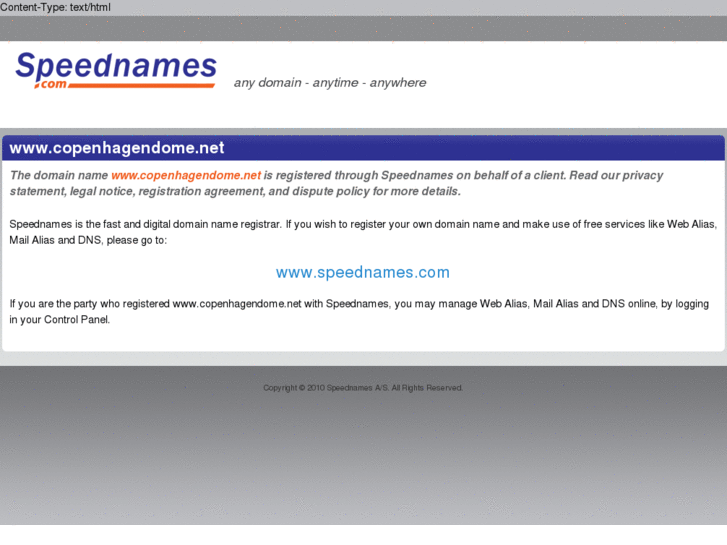 Content-Type: text/html

Speednames
.com

any domain - anytime - anywhere

www.copenhagendome.net

The domain name www.copenhagendome.net is registered through Speednames on behalf of a client. Read our privacy statement, legal notice, registration agreement, and dispute policy for more details.

Speednames is the fast and digital domain name registrar. If you wish to register your own domain name and make use of free services like Web Alias, Mail Alias and DNS, please go to:

www.speednames.com

If you are the party who registered www.copenhagendome.net with Speednames, you may manage Web Alias, Mail Alias and DNS online, by logging in your Control Panel.

Copyright © 2010 Speednames A/S. All Rights Reserved.